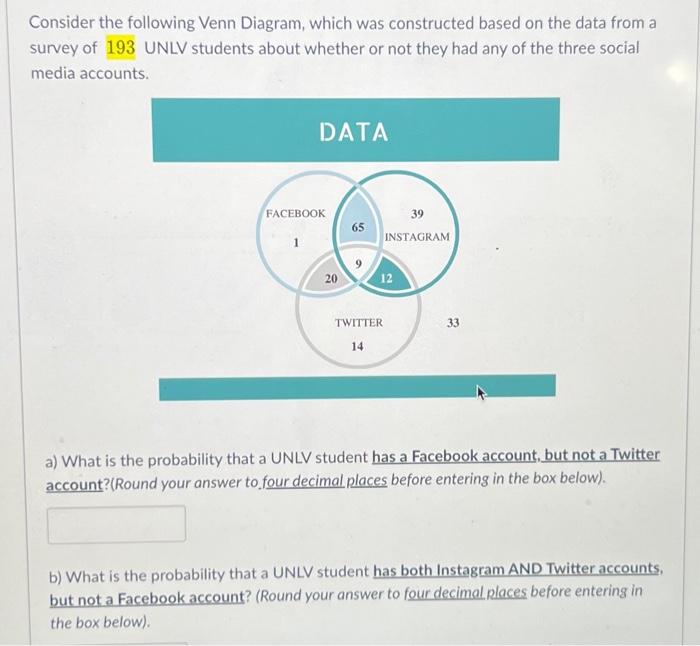 Consider the following Venn Diagram, which was constructed based on the data from a survey of 193 UNLV students about whether or not they had any of the three social media accounts.

DATA

FACEBOOK
1
65
39
INSTAGRAM
9
20
12
TWITTER
14
33

a) What is the probability that a UNLV student has a Facebook account, but not a Twitter account?(Round your answer to four decimal places before entering in the box below).

b) What is the probability that a UNLV student has both Instagram AND Twitter accounts, but not a Facebook account? (Round your answer to four decimal places before entering in the box below).